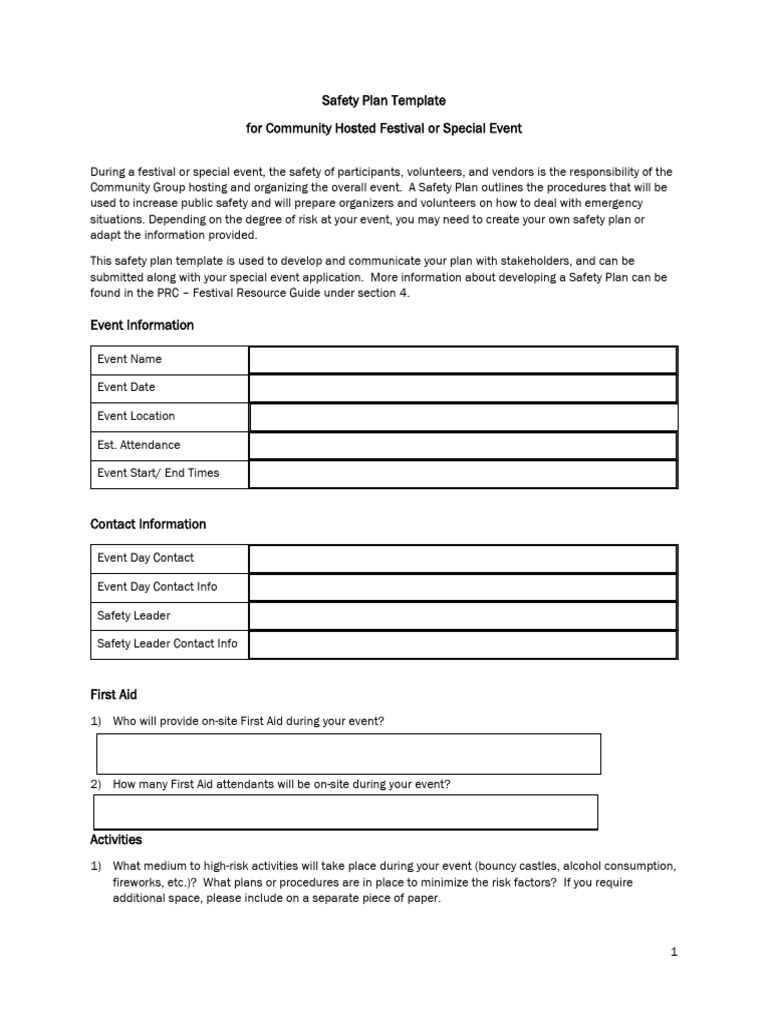 Safety Plan Template

for Community Hosted Festival or Special Event

During a festival or special event, the safety of participants, volunteers, and vendors is the responsibility of the Community Group hosting and organizing the overall event. A Safety Plan outlines the procedures that will be used to increase public safety and will prepare organizers and volunteers on how to deal with emergency situations. Depending on the degree of risk at your event, you may need to create your own safety plan or adapt the information provided.

This safety plan template is used to develop and communicate your plan with stakeholders, and can be submitted along with your special event application. More information about developing a Safety Plan can be found in the PRC – Festival Resource Guide under section 4.

Event Information

| Event Name | |
|---|---|
| Event Date | |
| Event Location | |
| Est. Attendance | |
| Event Start/ End Times | |

Contact Information

| Event Day Contact | |
|---|---|
| Event Day Contact Info | |
| Safety Leader | |
| Safety Leader Contact Info | |

First Aid

1) Who will provide on-site First Aid during your event?

2) How many First Aid attendants will be on-site during your event?

Activities

1) What medium to high-risk activities will take place during your event (bouncy castles, alcohol consumption, fireworks, etc.)? What plans or procedures are in place to minimize the risk factors? If you require additional space, please include on a separate piece of paper.

1